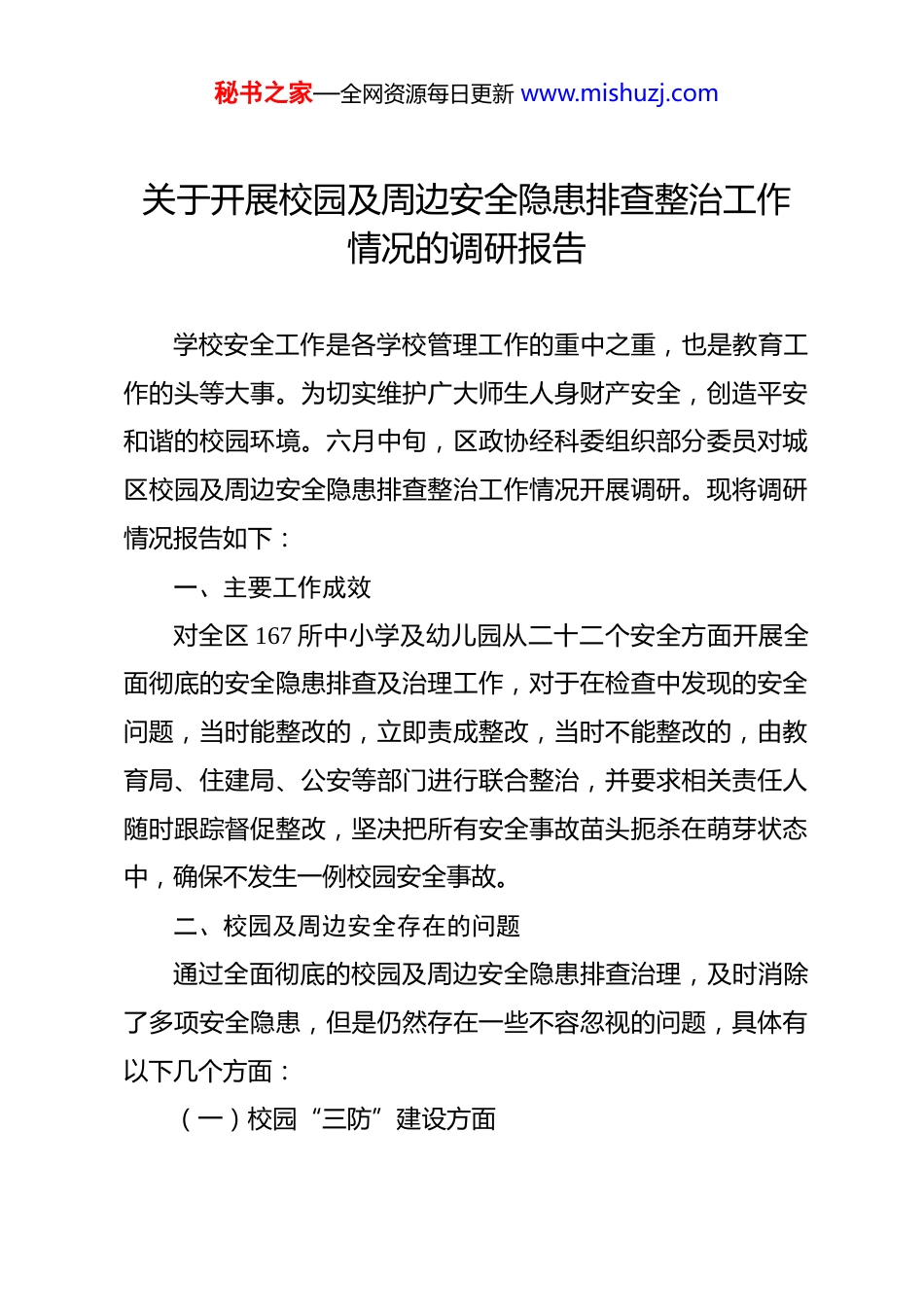 秘书之家—全网资源每日更新 www.mishuzj.com

关于开展校园及周边安全隐患排查整治工作情况的调研报告

学校安全工作是各学校管理工作的重中之重，也是教育工作的头等大事。为切实维护广大师生人身财产安全，创造平安和谐的校园环境。六月中旬，区政协经科委组织部分委员对城区校园及周边安全隐患排查整治工作情况开展调研。现将调研情况报告如下：

一、主要工作成效

对全区 167 所中小学及幼儿园从二十二个安全方面开展全面彻底的安全隐患排查及治理工作，对于在检查中发现的安全问题，当时能整改的，立即责成整改，当时不能整改的，由教育局、住建局、公安等部门进行联合整治，并要求相关责任人随时跟踪督促整改，坚决把所有安全事故苗头扼杀在萌芽状态中，确保不发生一例校园安全事故。

二、校园及周边安全存在的问题

通过全面彻底的校园及周边安全隐患排查治理，及时消除了多项安全隐患，但是仍然存在一些不容忽视的问题，具体有以下几个方面：

（一）校园“三防”建设方面